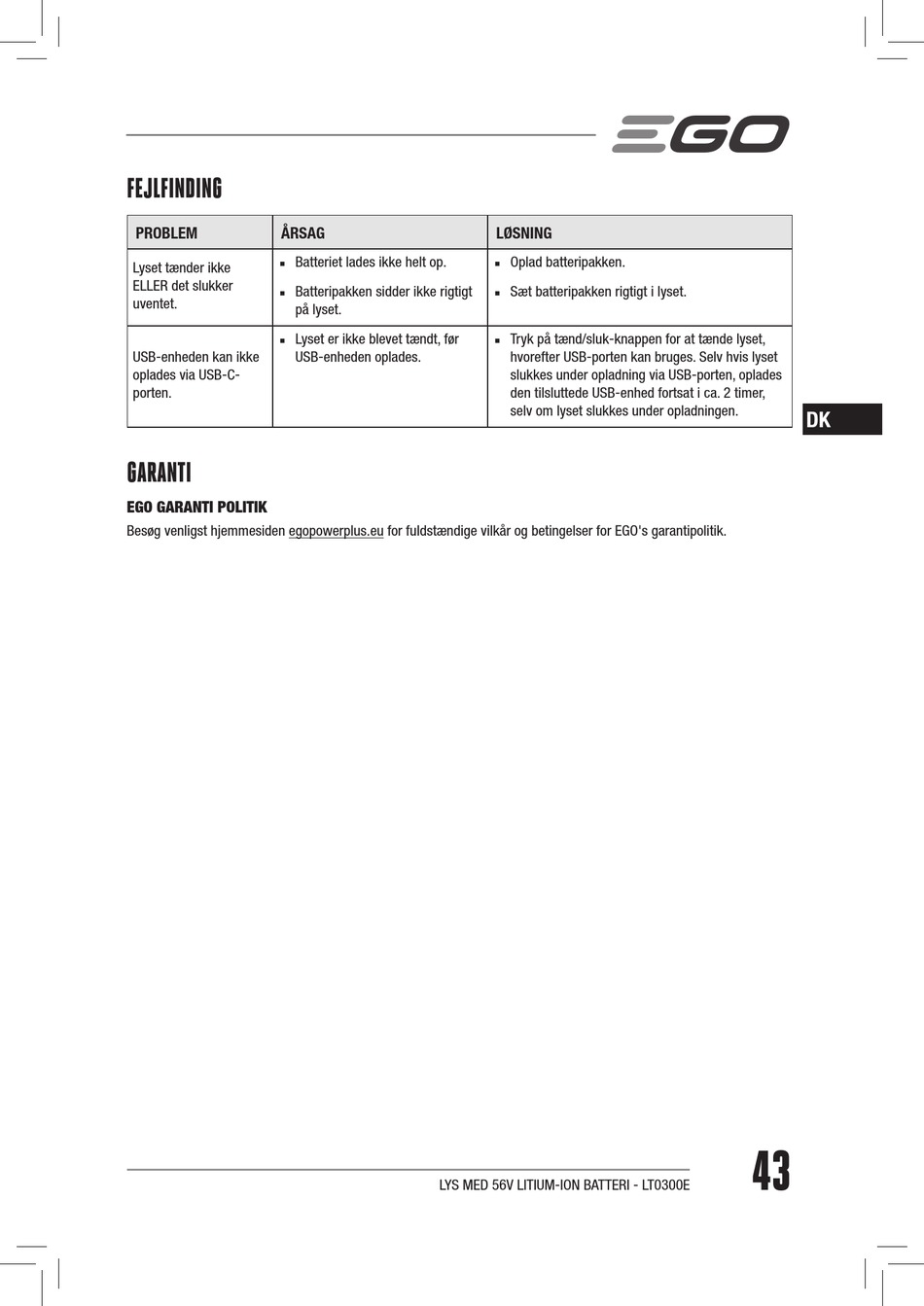 EGO

FEJLFINDING

| PROBLEM | ÅRSAG | LØSNING |
|---|---|---|
| Lyset tænder ikke ELLER det slukker uventet. | ▪ Batteriet lades ikke helt op. ▪ Batteripakken sidder ikke rigtigt på lyset. | ▪ Oplad batteripakken. ▪ Sæt batteripakken rigtigt i lyset. |
| USB-enheden kan ikke oplades via USB-C-porten. | ▪ Lyset er ikke blevet tændt, før USB-enheden oplades. | ▪ Tryk på tænd/sluk-knappen for at tænde lyset, hvorefter USB-porten kan bruges. Selv hvis lyset slukkes under opladning via USB-porten, oplades den tilsluttede USB-enhed fortsat i ca. 2 timer, selv om lyset slukkes under opladningen. |

DK

GARANTI

EGO GARANTI POLITIK

Besøg venligst hjemmesiden egopowerplus.eu for fuldstændige vilkår og betingelser for EGO's garantipolitik.

LYS MED 56V LITIUM-ION BATTERI - LT0300E

43